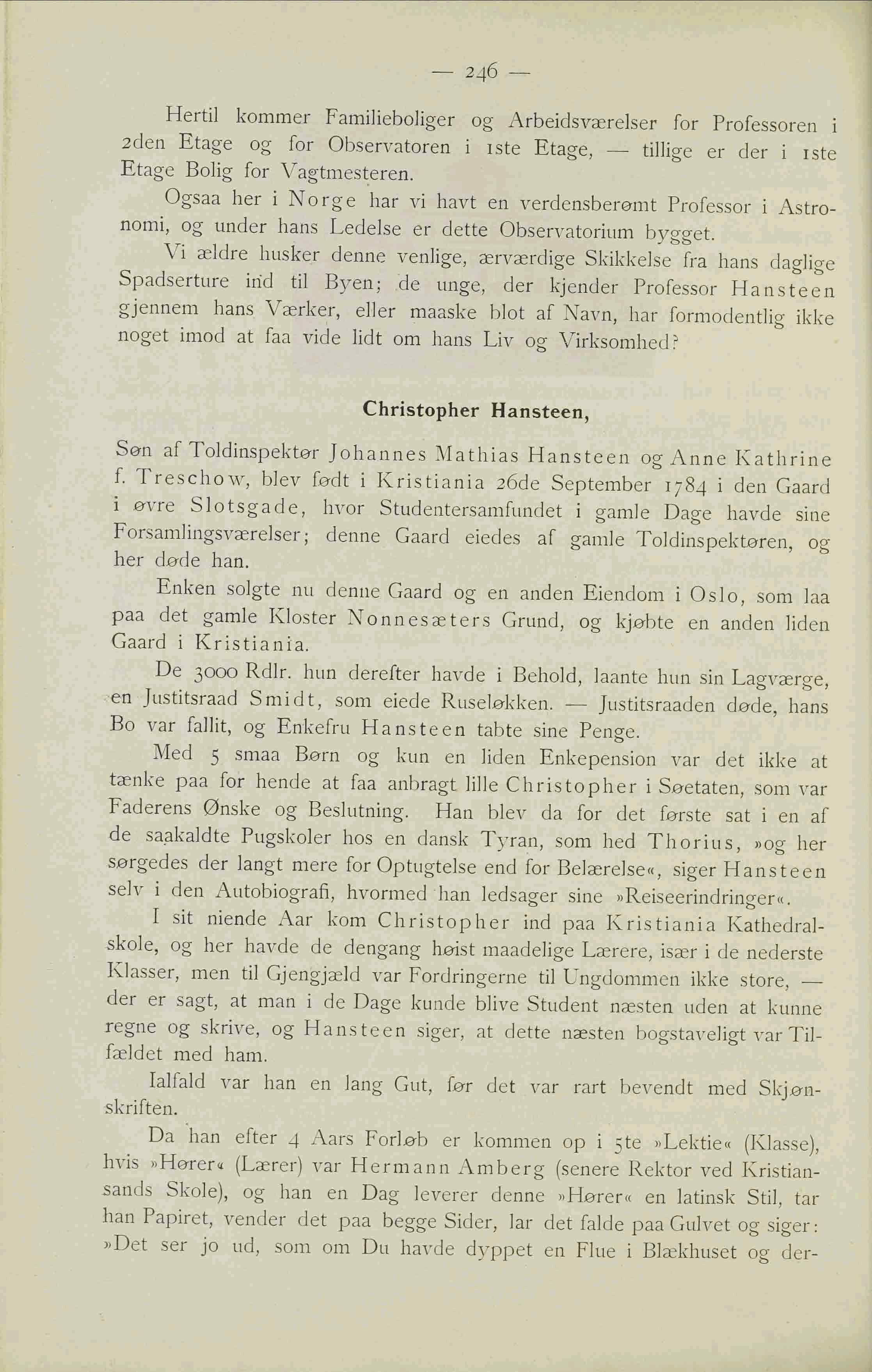 — 246 —

Hertil kommer Familieboliger og Arbeidsværelser for Professoren i 2den Etage og for Observatoren i 1ste Etage, — tillige er der i 1ste Etage Bolig for Vagtmesteren.

Ogsaa her i Norge har vi havt en verdensberømt Professor i Astronomi, og under hans Ledelse er dette Observatorium bygget.

Vi ældre husker denne venlige, ærværdige Skikkelse fra hans daglige Spadserture ind til Byen; de unge, der kjender Professor Hansteen gjennem hans Værker, eller maaske blot af Navn, har formodentlig ikke noget imod at faa vide lidt om hans Liv og Virksomhed?

Christopher Hansteen,

Søn af Toldinspektør Johannes Mathias Hansteen og Anne Kathrine f. Treschow, blev født i Kristiania 26de September 1784 i den Gaard i øvre Slotsgade, hvor Studentersamfundet i gamle Dage havde sine Forsamlingsværelser; denne Gaard eiedes af gamle Toldinspektøren, og her døde han.

Enken solgte nu denne Gaard og en anden Eiendom i Oslo, som laa paa det gamle Kloster Nonnesæters Grund, og kjøbte en anden liden Gaard i Kristiania.

De 3000 Rdlr. hun derefter havde i Behold, laante hun sin Lagværge, en Justitsraad Smidt, som eiede Ruseløkken. — Justitsraaden døde, hans Bo var fallit, og Enkefru Hansteen tabte sine Penge.

Med 5 smaa Børn og kun en liden Enkepension var det ikke at tænke paa for hende at faa anbragt lille Christopher i Søetaten, som var Faderens Ønske og Beslutning. Han blev da for det første sat i en af de saakaldte Pugskoler hos en dansk Tyran, som hed Thorius, »og her sørgedes der langt mere for Optugtelse end for Belærelse«, siger Hansteen selv i den Autobiografi, hvormed han ledsager sine »Reiseerindringer«.

I sit niende Aar kom Christopher ind paa Kristiania Kathedralskole, og her havde de dengang høist maadelige Lærere, især i de nederste Klasser, men til Gjengjæld var Fordringerne til Ungdommen ikke store, — der er sagt, at man i de Dage kunde blive Student næsten uden at kunne regne og skrive, og Hansteen siger, at dette næsten bogstaveligt var Tilfældet med ham.

Ialfald var han en lang Gut, før det var rart bevendt med Skjønskriften.

Da han efter 4 Aars Forløb er kommen op i 5te »Lektie« (Klasse), hvis »Hører« (Lærer) var Hermann Amberg (senere Rektor ved Kristiansands Skole), og han en Dag leverer denne »Hører« en latinsk Stil, tar han Papiret, vender det paa begge Sider, lar det falde paa Gulvet og siger: »Det ser jo ud, som om Du havde dyppet en Flue i Blækhuset og der-